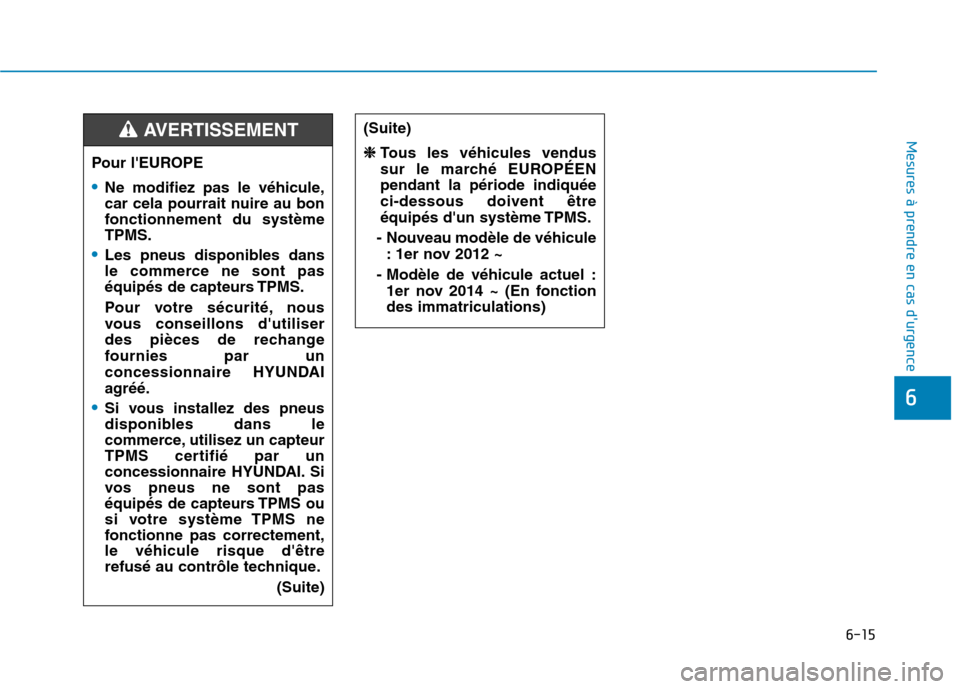 AVERTISSEMENT

Pour l'EUROPE

• Ne modifiez pas le véhicule, car cela pourrait nuire au bon fonctionnement du système TPMS.

• Les pneus disponibles dans le commerce ne sont pas équipés de capteurs TPMS.

Pour votre sécurité, nous vous conseillons d'utiliser des pièces de rechange fournies par un concessionnaire HYUNDAI agréé.

• Si vous installez des pneus disponibles dans le commerce, utilisez un capteur TPMS certifié par un concessionnaire HYUNDAI. Si vos pneus ne sont pas équipés de capteurs TPMS ou si votre système TPMS ne fonctionne pas correctement, le véhicule risque d'être refusé au contrôle technique.

(Suite)

(Suite)

❈ Tous les véhicules vendus sur le marché EUROPÉEN pendant la période indiquée ci-dessous doivent être équipés d'un système TPMS.

- Nouveau modèle de véhicule : 1er nov 2012 ~

- Modèle de véhicule actuel : 1er nov 2014 ~ (En fonction des immatriculations)

Mesures à prendre en cas d'urgence

6

6-15

carmanualsonline.info